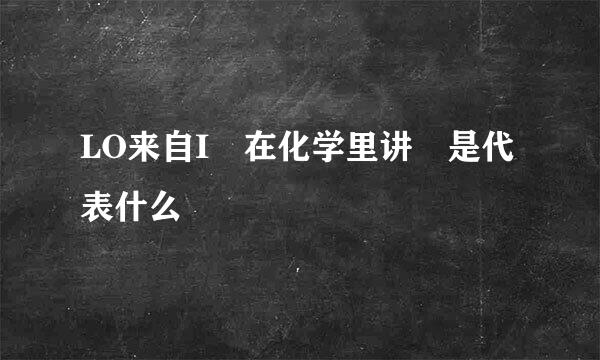 LO来自I　在化学里讲　是代表什么